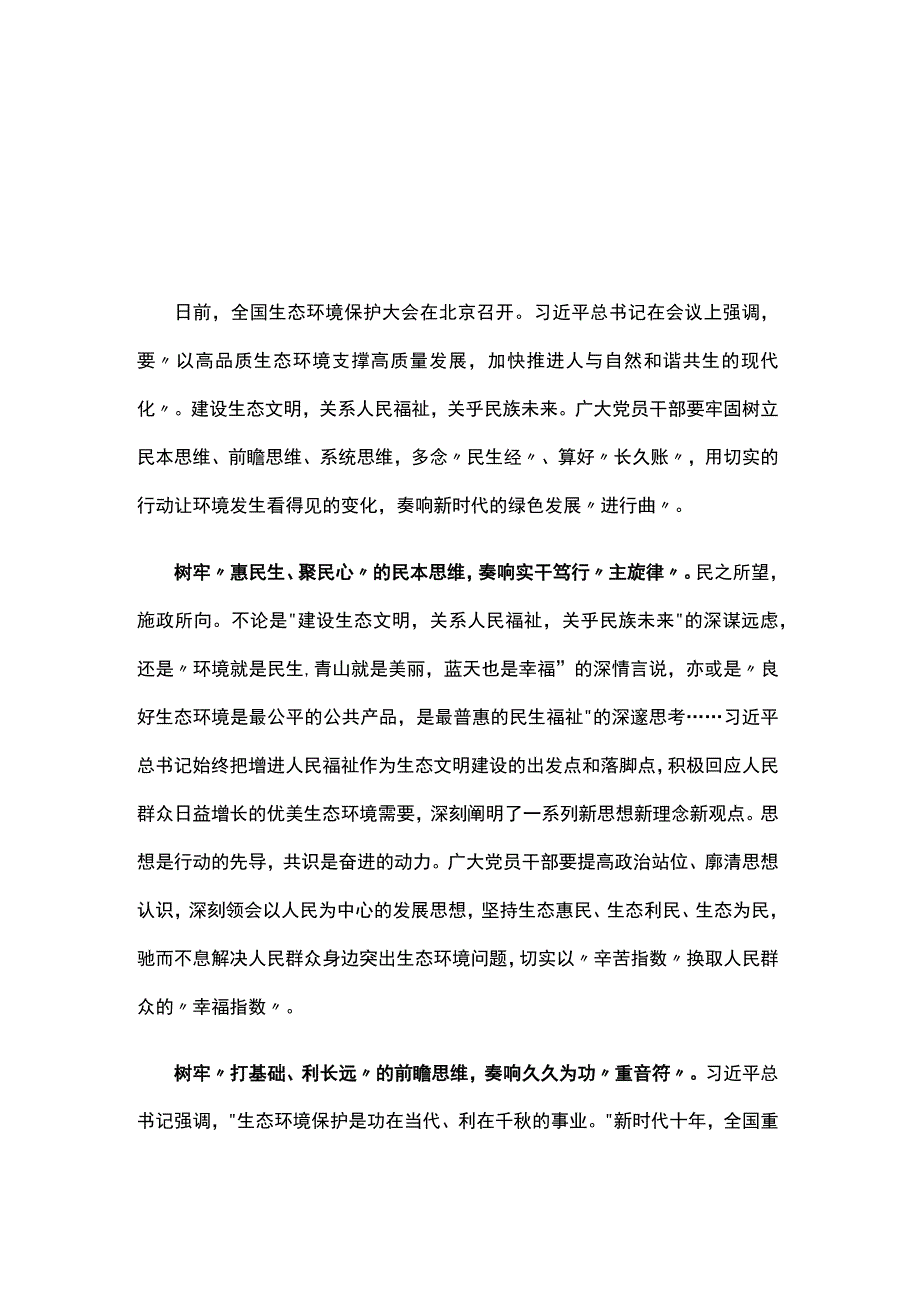 日前，全国生态环境保护大会在北京召开。习近平总书记在会议上强调，要〃以高品质生态环境支撑高质量发展，加快推进人与自然和谐共生的现代化〃。建设生态文明，关系人民福祉，关乎民族未来。广大党员干部要牢固树立民本思维、前瞻思维、系统思维，多念〃民生经〃、算好〃长久账〃，用切实的行动让环境发生看得见的变化，奏响新时代的绿色发展〃进行曲〃。

树牢〃惠民生、聚民心〃的民本思维，奏响实干笃行〃主旋律〃。民之所望，施政所向。不论是"建设生态文明，关系人民福祉，关乎民族未来"的深谋远虑，还是〃环境就是民生，青山就是美丽，蓝天也是幸福”的深情言说，亦或是〃良好生态环境是最公平的公共产品，是最普惠的民生福祉"的深邃思考……习近平总书记始终把增进人民福祉作为生态文明建设的出发点和落脚点，积极回应人民群众日益增长的优美生态环境需要，深刻阐明了一系列新思想新理念新观点。思想是行动的先导，共识是奋进的动力。广大党员干部要提高政治站位、廓清思想认识，深刻领会以人民为中心的发展思想，坚持生态惠民、生态利民、生态为民，驰而不息解决人民群众身边突出生态环境问题，切实以〃辛苦指数〃换取人民群众的〃幸福指数〃。

树牢〃打基础、利长远〃的前瞻思维，奏响久久为功〃重音符〃。习近平总书记强调，"生态环境保护是功在当代、利在千秋的事业。"新时代十年，全国重